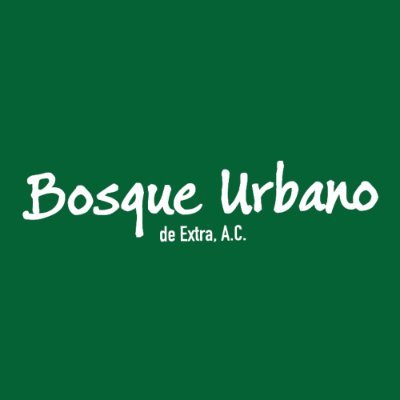 Bosque Urbano
de Extra, A.C.